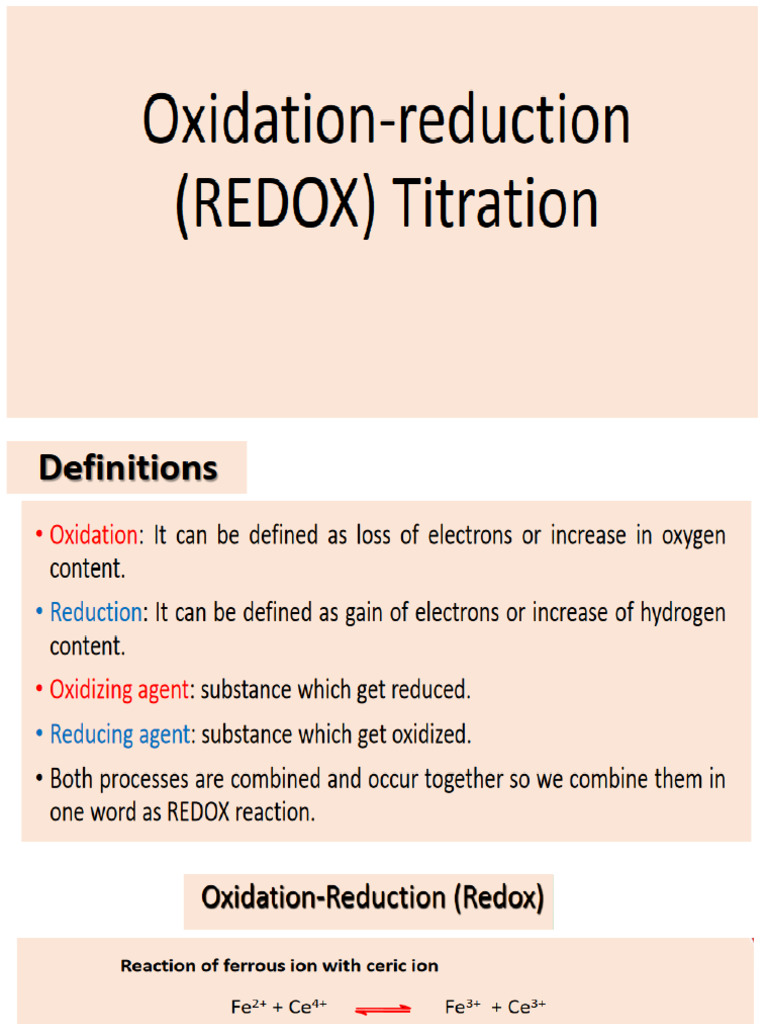 Oxidation-reduction (REDOX) Titration

Definitions

• Oxidation: It can be defined as loss of electrons or increase in oxygen content.

• Reduction: It can be defined as gain of electrons or increase of hydrogen content.

• Oxidizing agent: substance which get reduced.

• Reducing agent: substance which get oxidized.

• Both processes are combined and occur together so we combine them in one word as REDOX reaction.

Oxidation-Reduction (Redox)

Reaction of ferrous ion with ceric ion

$Fe^{2+} + Ce^{4+} \rightleftharpoons Fe^{3+} + Ce^{3+}$